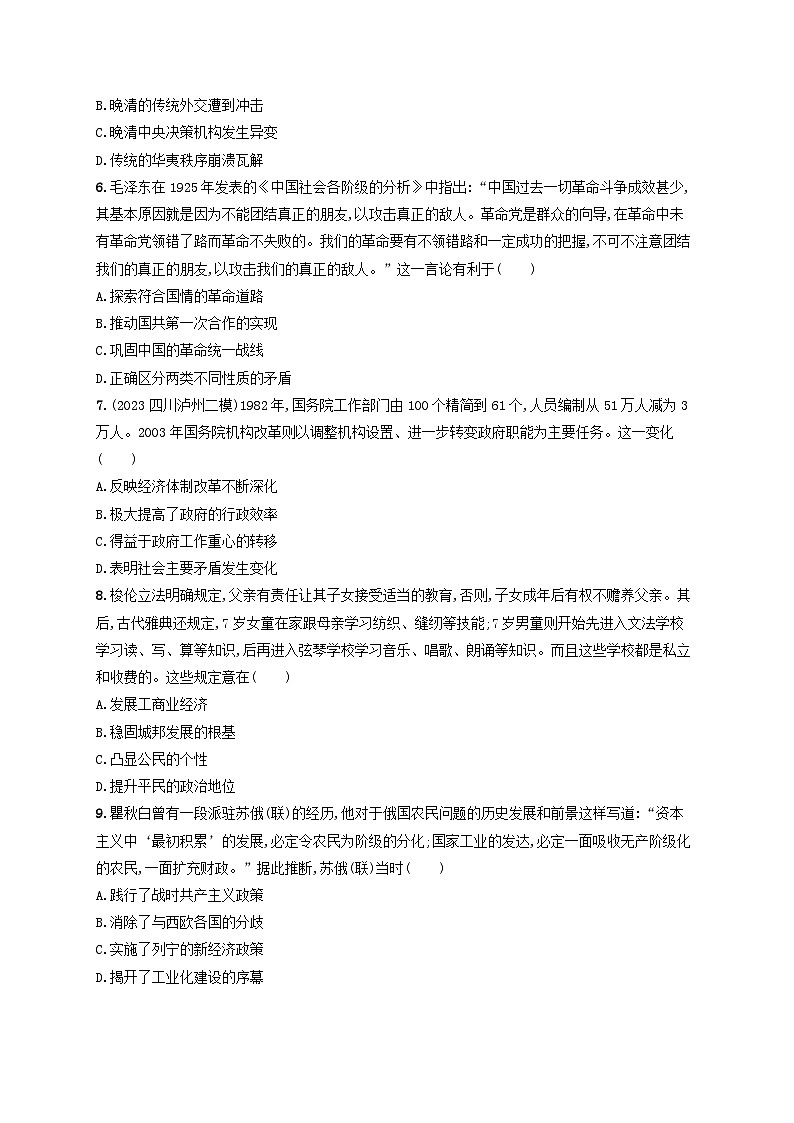 B.晚清的传统外交遭到冲击
C.晚清中央决策机构发生异变
D.传统的华夷秩序崩溃瓦解
6.毛泽东在 1925 年发表的《中国社会各阶级的分析》中指出:“中国过去一切革命斗争成效甚少,其基本原因就是因为不能团结真正的朋友,以攻击真正的敌人。革命党是群众的向导,在革命中未有革命党领错了路而革命不失败的。我们的革命要有不领错路和一定成功的把握,不可不注意团结我们的真正的朋友,以攻击我们的真正的敌人。”这一言论有利于(　　)
A.探索符合国情的革命道路
B.推动国共第一次合作的实现
C.巩固中国的革命统一战线
D.正确区分两类不同性质的矛盾
7.(2023 四川泸州二模)1982 年,国务院工作部门由 100 个精简到 61 个,人员编制从 51 万人减为 3 万人。2003 年国务院机构改革则以调整机构设置、进一步转变政府职能为主要任务。这一变化(　　)
A.反映经济体制改革不断深化
B.极大提高了政府的行政效率
C.得益于政府工作重心的转移
D.表明社会主要矛盾发生变化
8.梭伦立法明确规定,父亲有责任让其子女接受适当的教育,否则,子女成年后有权不赡养父亲。其后,古代雅典还规定,7 岁女童在家跟母亲学习纺织、缝纫等技能;7 岁男童则开始先进入文法学校学习读、写、算等知识,后再进入弦琴学校学习音乐、唱歌、朗诵等知识。而且这些学校都是私立和收费的。这些规定意在(　　)
A.发展工商业经济
B.稳固城邦发展的根基
C.凸显公民的个性
D.提升平民的政治地位
9.瞿秋白曾有一段派驻苏俄(联)的经历,他对于俄国农民问题的历史发展和前景这样写道:“资本主义中‘最初积累’的发展,必定令农民为阶级的分化;国家工业的发达,必定一面吸收无产阶级化的农民,一面扩充财政。”据此推断,苏俄(联)当时(　　)
A.践行了战时共产主义政策
B.消除了与西欧各国的分歧
C.实施了列宁的新经济政策
D.揭开了工业化建设的序幕